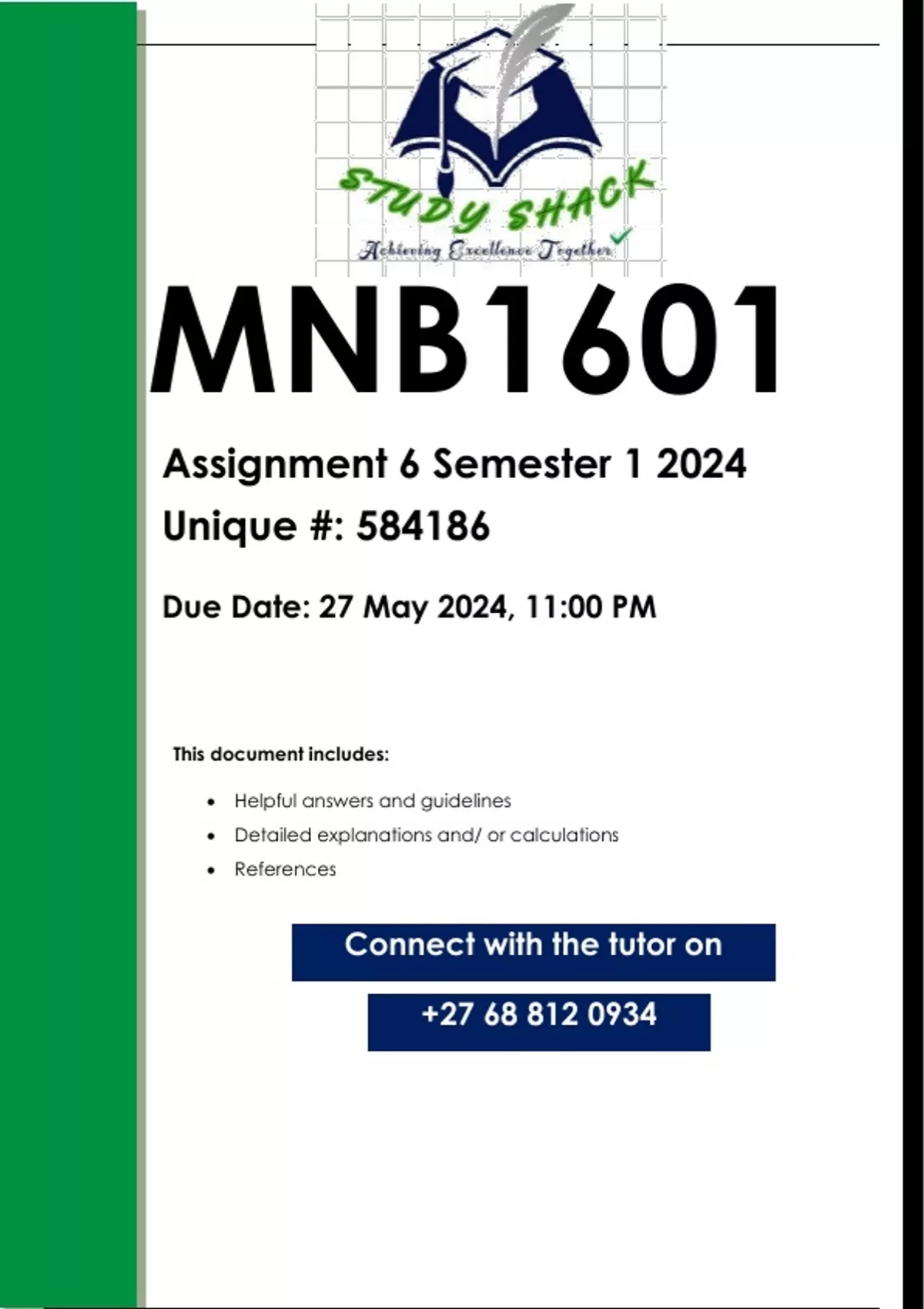 STUDY SHACK
Achieving Excellence Together

MNB1601

Assignment 6 Semester 1 2024

Unique #: 584186

Due Date: 27 May 2024, 11:00 PM

This document includes:

• Helpful answers and guidelines
• Detailed explanations and/ or calculations
• References

Connect with the tutor on

+27 68 812 0934